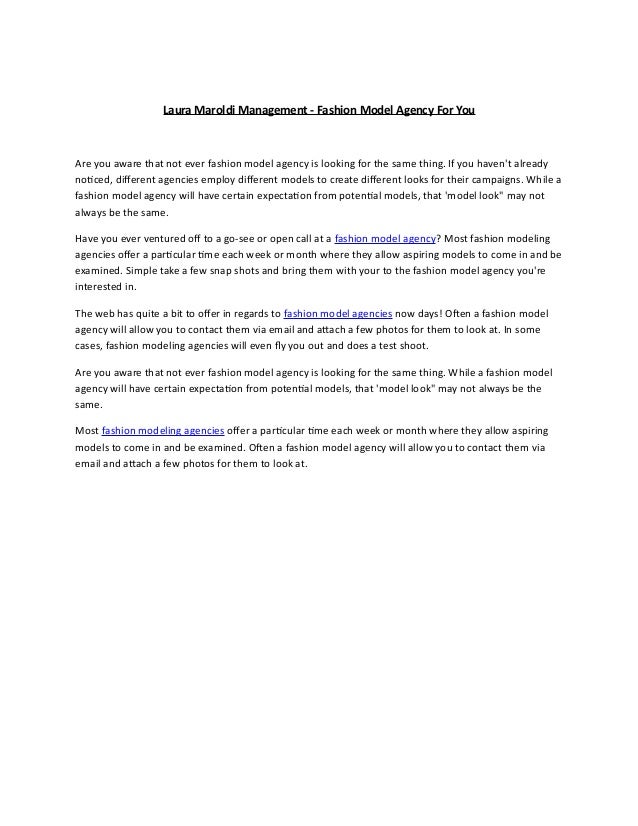 Laura Maroldi Management - Fashion Model Agency For You

Are you aware that not ever fashion model agency is looking for the same thing. If you haven't already noticed, different agencies employ different models to create different looks for their campaigns. While a fashion model agency will have certain expectation from potential models, that 'model look" may not always be the same.

Have you ever ventured off to a go-see or open call at a fashion model agency? Most fashion modeling agencies offer a particular time each week or month where they allow aspiring models to come in and be examined. Simple take a few snap shots and bring them with your to the fashion model agency you're interested in.

The web has quite a bit to offer in regards to fashion model agencies now days! Often a fashion model agency will allow you to contact them via email and attach a few photos for them to look at. In some cases, fashion modeling agencies will even fly you out and does a test shoot.

Are you aware that not ever fashion model agency is looking for the same thing. While a fashion model agency will have certain expectation from potential models, that 'model look" may not always be the same.

Most fashion modeling agencies offer a particular time each week or month where they allow aspiring models to come in and be examined. Often a fashion model agency will allow you to contact them via email and attach a few photos for them to look at.